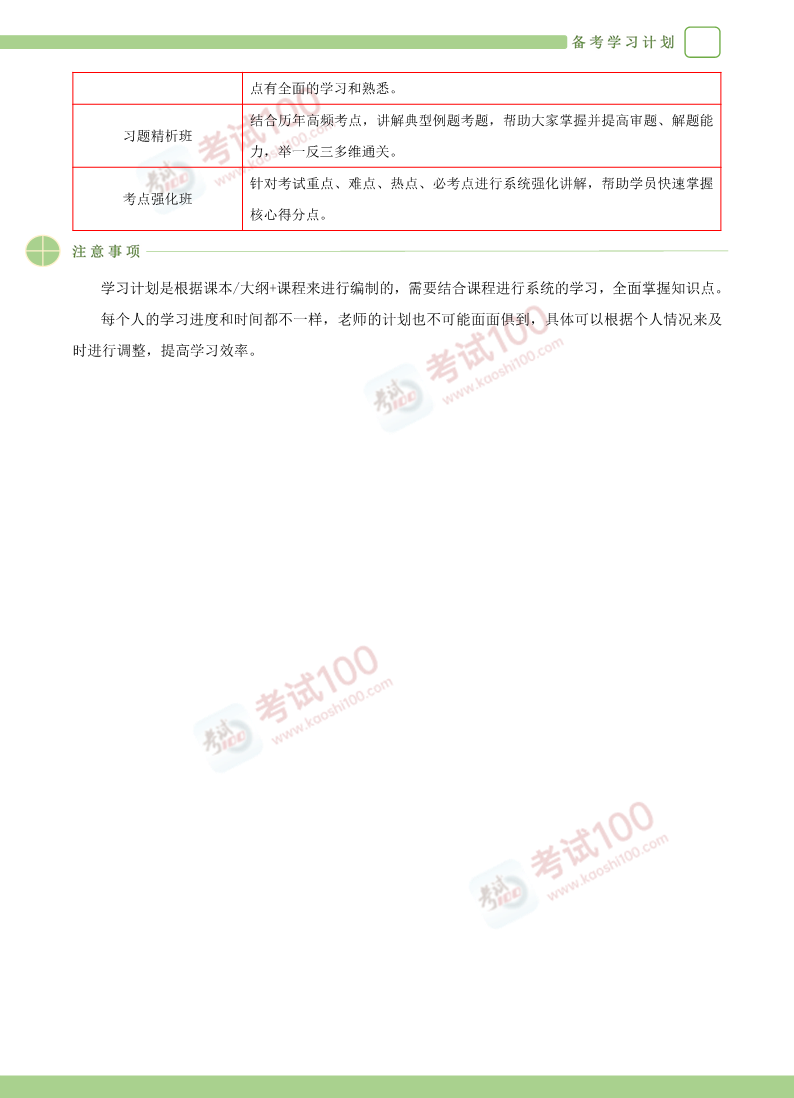 备考学习计划

| | 点有全面的学习和熟悉。 |
|---|---|
| 习题精析班 | 结合历年高频考点，讲解典型例题考题，帮助大家掌握并提高审题、解题能力，举一反三多维通关。 |
| 考点强化班 | 针对考试重点、难点、热点、必考点进行系统强化讲解，帮助学员快速掌握核心得分点。 |

注意事项

学习计划是根据课本/大纲+课程来进行编制的，需要结合课程进行系统的学习，全面掌握知识点。

每个人的学习进度和时间都不一样，老师的计划也不可能面面俱到，具体可以根据个人情况来及时进行调整，提高学习效率。

考试100 www.kaoshi100.com

考试100 www.kaoshi100.com

考试100 www.kaoshi100.com

考试100 www.kaoshi100.com